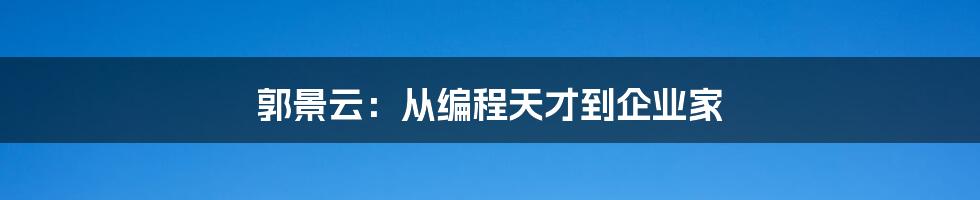 郭景云：从编程天才到企业家